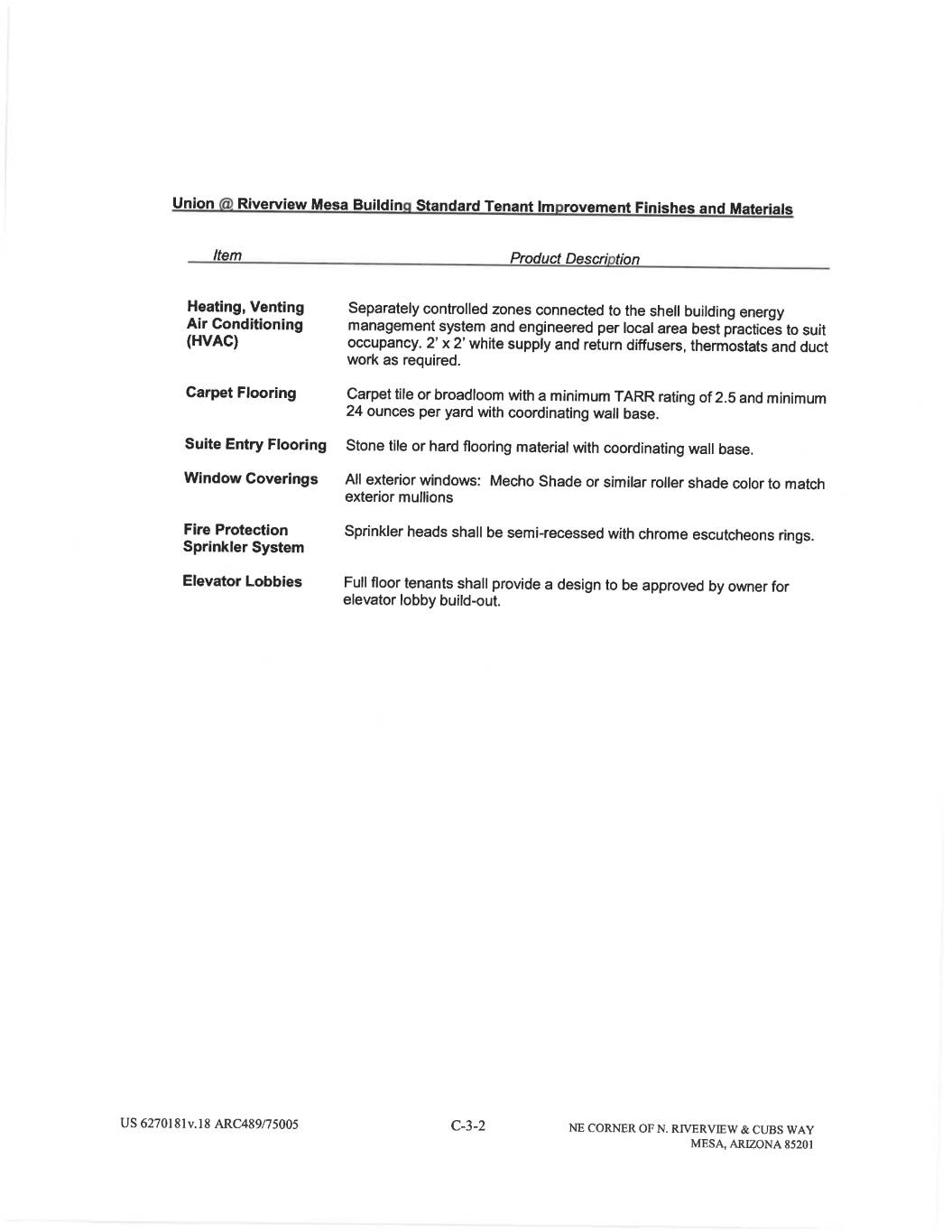 Union @ Riverview Mesa Building Standard Tenant Improvement Finishes and Materials

| Item | Product Description |
|---|---|
| Heating, Venting Air Conditioning (HVAC) | Separately controlled zones connected to the shell building energy management system and engineered per local area best practices to suit occupancy. 2' x 2' white supply and return diffusers, thermostats and duct work as required. |
| Carpet Flooring | Carpet tile or broadloom with a minimum TARR rating of 2.5 and minimum 24 ounces per yard with coordinating wall base. |
| Suite Entry Flooring | Stone tile or hard flooring material with coordinating wall base. |
| Window Coverings | All exterior windows: Mecho Shade or similar roller shade color to match exterior mullions |
| Fire Protection Sprinkler System | Sprinkler heads shall be semi-recessed with chrome escutcheons rings. |
| Elevator Lobbies | Full floor tenants shall provide a design to be approved by owner for elevator lobby build-out. |

US 6270181v.18 ARC489/75005

C-3-2

NE CORNER OF N. RIVERVIEW & CUBS WAY
MESA, ARIZONA 85201